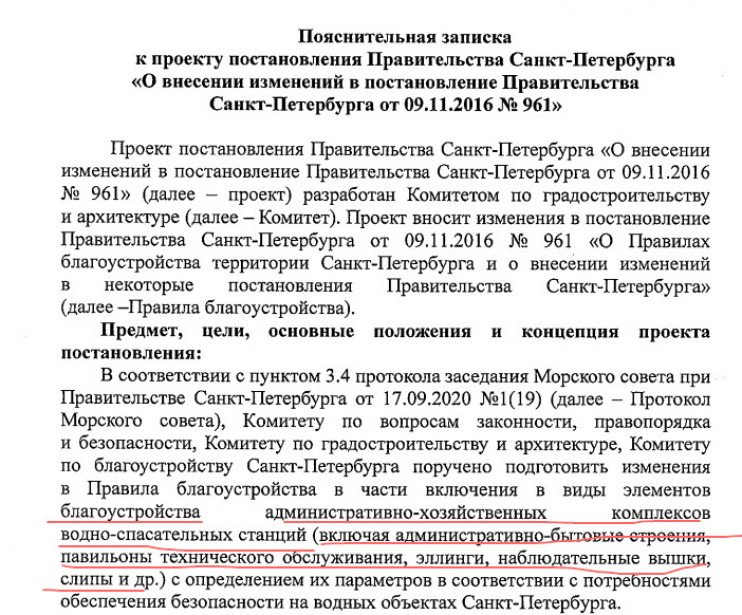 Пояснительная записка
к проекту постановления Правительства Санкт-Петербурга
«О внесении изменений в постановление Правительства
Санкт-Петербурга от 09.11.2016 № 961»

Проект постановления Правительства Санкт-Петербурга «О внесении изменений в постановление Правительства Санкт-Петербурга от 09.11.2016 № 961» (далее – проект) разработан Комитетом по градостроительству и архитектуре (далее – Комитет). Проект вносит изменения в постановление Правительства Санкт-Петербурга от 09.11.2016 № 961 «О Правилах благоустройства территории Санкт-Петербурга и о внесении изменений в некоторые постановления Правительства Санкт-Петербурга» (далее –Правила благоустройства).

Предмет, цели, основные положения и концепция проекта постановления:

В соответствии с пунктом 3.4 протокола заседания Морского совета при Правительстве Санкт-Петербурга от 17.09.2020 №1(19) (далее – Протокол Морского совета), Комитету по вопросам законности, правопорядка и безопасности, Комитету по градостроительству и архитектуре, Комитету по благоустройству Санкт-Петербурга поручено подготовить изменения в Правила благоустройства в части включения в виды элементов благоустройства административно-хозяйственных комплексов водно-спасательных станций (включая административно-бытовые строения, павильоны технического обслуживания, эллинги, наблюдательные вышки, слипы и др.) с определением их параметров в соответствии с потребностями обеспечения безопасности на водных объектах Санкт-Петербурга.